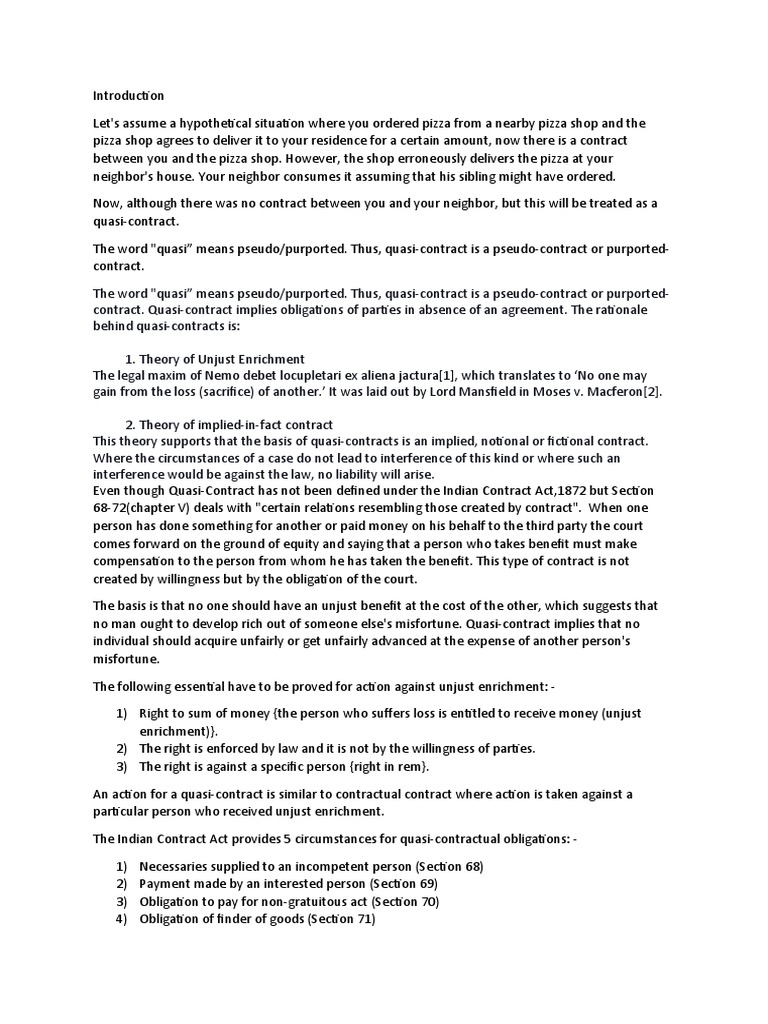 Introduction

Let's assume a hypothetical situation where you ordered pizza from a nearby pizza shop and the pizza shop agrees to deliver it to your residence for a certain amount, now there is a contract between you and the pizza shop. However, the shop erroneously delivers the pizza at your neighbor's house. Your neighbor consumes it assuming that his sibling might have ordered.

Now, although there was no contract between you and your neighbor, but this will be treated as a quasi-contract.

The word "quasi" means pseudo/purported. Thus, quasi-contract is a pseudo-contract or purported-contract.

The word "quasi" means pseudo/purported. Thus, quasi-contract is a pseudo-contract or purported-contract. Quasi-contract implies obligations of parties in absence of an agreement. The rationale behind quasi-contracts is:

1. Theory of Unjust Enrichment
The legal maxim of Nemo debet locupletari ex aliena jactura[1], which translates to 'No one may gain from the loss (sacrifice) of another.' It was laid out by Lord Mansfield in Moses v. Macferon[2].

2. Theory of implied-in-fact contract
This theory supports that the basis of quasi-contracts is an implied, notional or fictional contract. Where the circumstances of a case do not lead to interference of this kind or where such an interference would be against the law, no liability will arise.
Even though Quasi-Contract has not been defined under the Indian Contract Act,1872 but Section 68-72(chapter V) deals with "certain relations resembling those created by contract". When one person has done something for another or paid money on his behalf to the third party the court comes forward on the ground of equity and saying that a person who takes benefit must make compensation to the person from whom he has taken the benefit. This type of contract is not created by willingness but by the obligation of the court.

The basis is that no one should have an unjust benefit at the cost of the other, which suggests that no man ought to develop rich out of someone else's misfortune. Quasi-contract implies that no individual should acquire unfairly or get unfairly advanced at the expense of another person's misfortune.

The following essential have to be proved for action against unjust enrichment: -

1) Right to sum of money {the person who suffers loss is entitled to receive money (unjust enrichment)}.
2) The right is enforced by law and it is not by the willingness of parties.
3) The right is against a specific person {right in rem}.

An action for a quasi-contract is similar to contractual contract where action is taken against a particular person who received unjust enrichment.

The Indian Contract Act provides 5 circumstances for quasi-contractual obligations: -

1) Necessaries supplied to an incompetent person (Section 68)
2) Payment made by an interested person (Section 69)
3) Obligation to pay for non-gratuitous act (Section 70)
4) Obligation of finder of goods (Section 71)